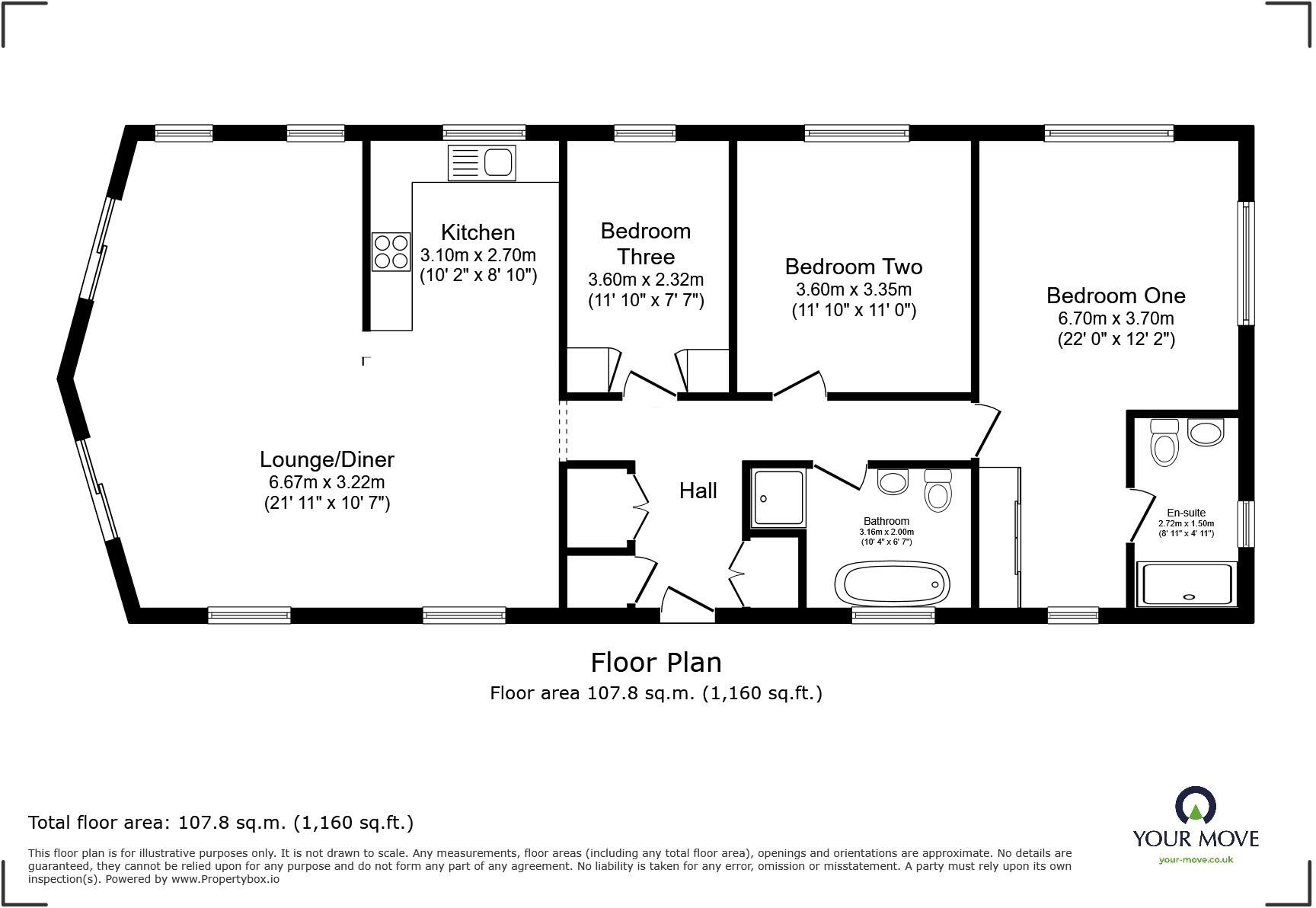 Kitchen
3.10m x 2.70m
(10' 2" x 8' 10")

Bedroom Three
3.60m x 2.32m
(11' 10" x 7' 7")

Bedroom Two
3.60m x 3.35m
(11' 10" x 11' 0")

Bedroom One
6.70m x 3.70m
(22' 0" x 12' 2")

Lounge/Diner
6.67m x 3.22m
(21' 11" x 10' 7")

Hall

Bathroom
3.16m x 2.00m
(10' 4" x 6' 7")

En-suite
2.72m x 1.50m
(8' 11" x 4' 11")

Floor Plan
Floor area 107.8 sq.m. (1,160 sq.ft.)

Total floor area: 107.8 sq.m. (1,160 sq.ft.)

This floor plan is for illustrative purposes only. It is not drawn to scale. Any measurements, floor areas (including any total floor area), openings and orientations are approximate. No details are guaranteed, they cannot be relied upon for any purpose and do not form any part of any agreement. No liability is taken for any error, omission or misstatement. A party must rely upon its own inspection(s). Powered by www.Propertybox.io

YOUR MOVE
your-move.co.uk